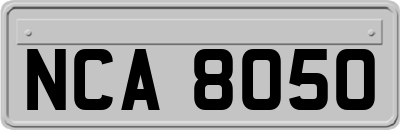 NCA 8050